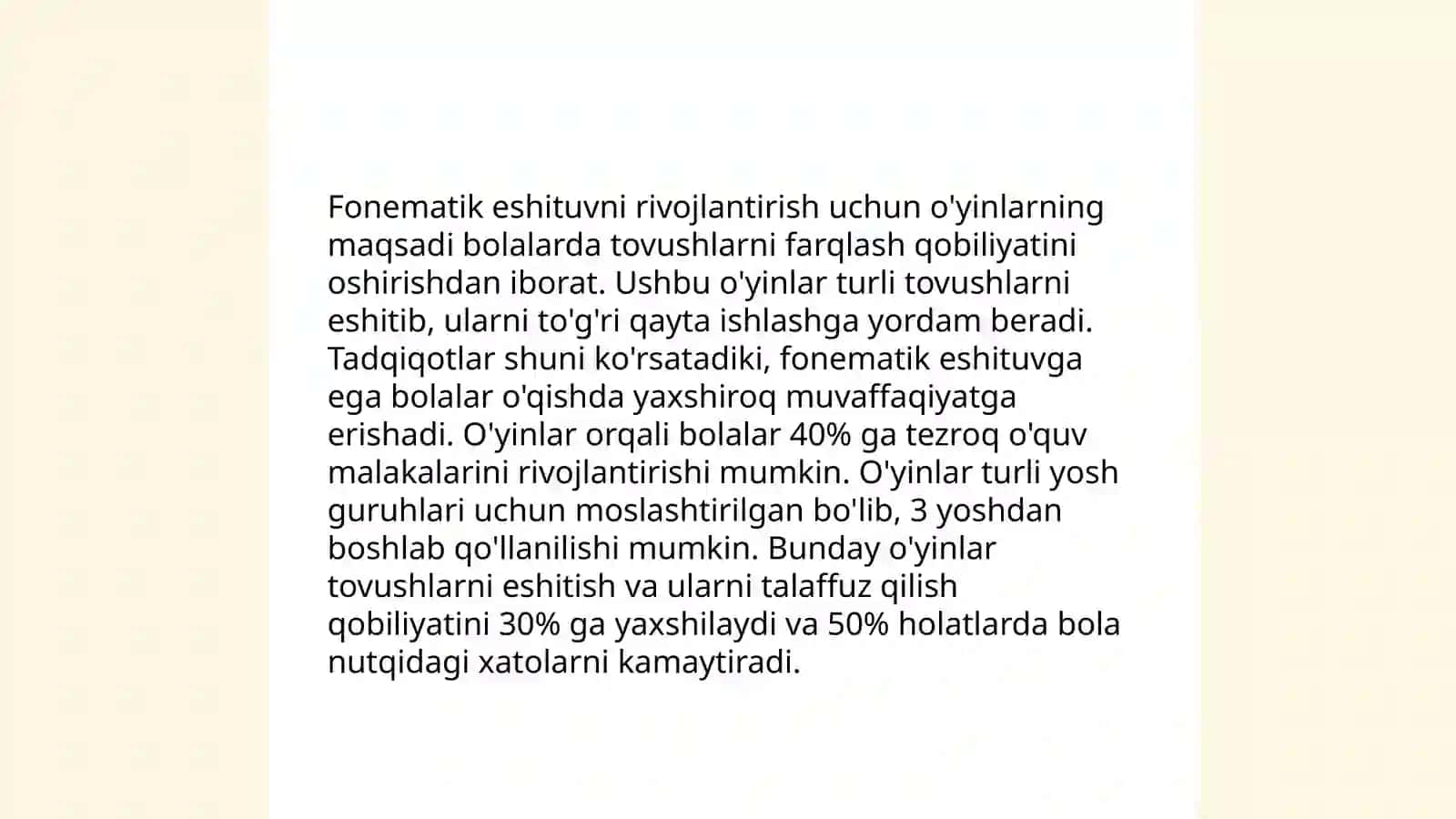 Fonematik eshituvni rivojlantirish uchun o'yinlarning maqsadi bolalarda tovushlarni farqlash qobiliyatini oshirishdan iborat. Ushbu o'yinlar turli tovushlarni eshitib, ularni to'g'ri qayta ishlashga yordam beradi. Tadqiqotlar shuni ko'rsatadiki, fonematik eshituvga ega bolalar o'qishda yaxshiroq muvaffaqiyatga erishadi. O'yinlar orqali bolalar 40% ga tezroq o'quv malakalarini rivojlantirishi mumkin. O'yinlar turli yosh guruhlari uchun moslashtirilgan bo'lib, 3 yoshdan boshlab qo'llanilishi mumkin. Bunday o'yinlar tovushlarni eshitish va ularni talaffuz qilish qobiliyatini 30% ga yaxshilaydi va 50% holatlarda bola nutqidagi xatolarni kamaytiradi.